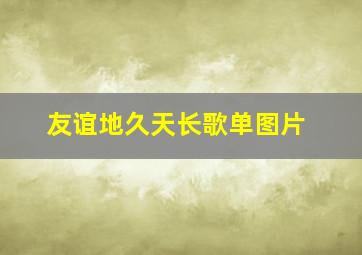 友谊地久天长歌单图片